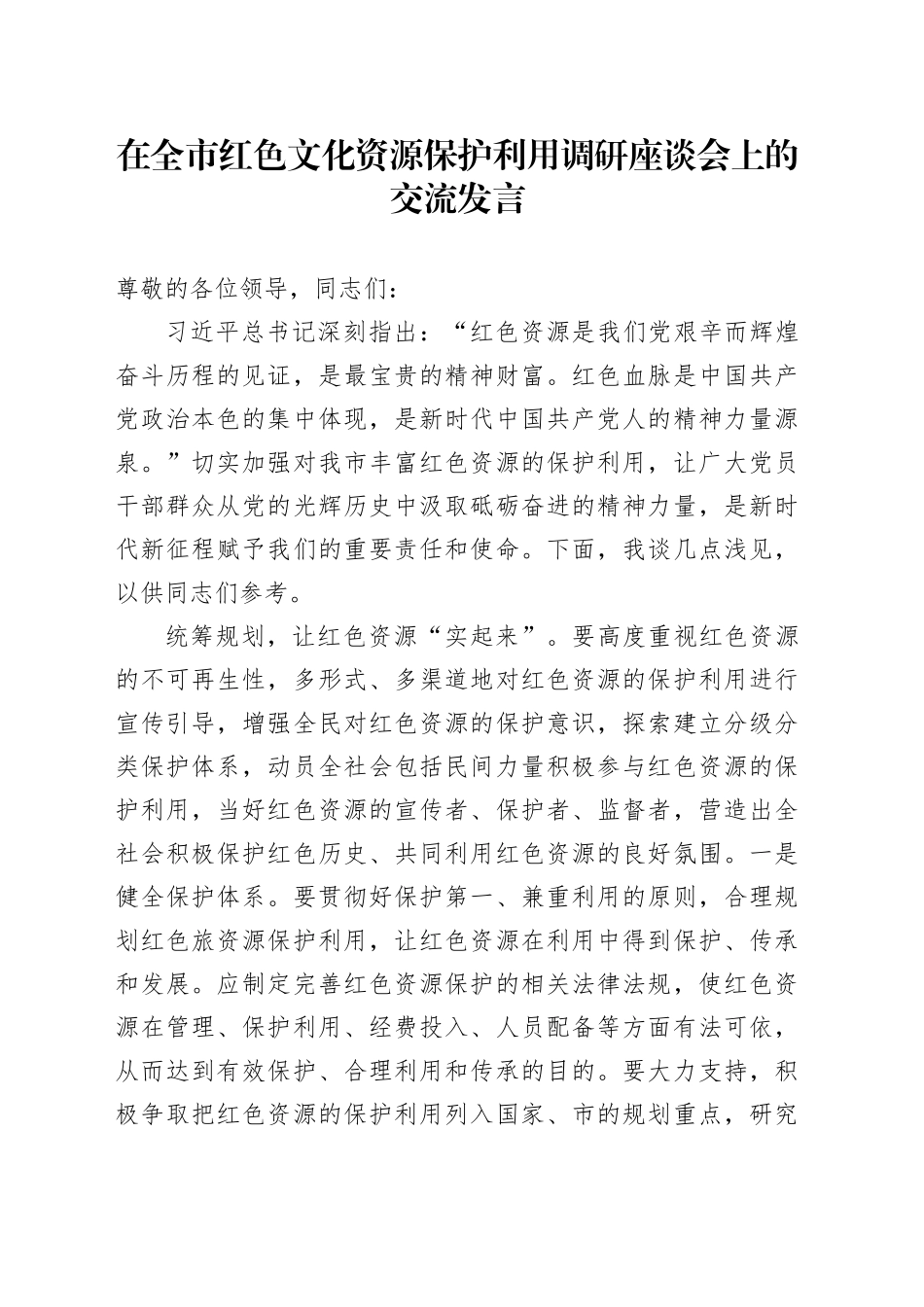 在全市红色文化资源保护利用调研座谈会上的交流发言

尊敬的各位领导，同志们：

习近平总书记深刻指出：“红色资源是我们党艰辛而辉煌奋斗历程的见证，是最宝贵的精神财富。红色血脉是中国共产党政治本色的集中体现，是新时代中国共产党人的精神力量源泉。”切实加强对我市丰富红色资源的保护利用，让广大党员干部群众从党的光辉历史中汲取砥砺奋进的精神力量，是新时代新征程赋予我们的重要责任和使命。下面，我谈几点浅见，以供同志们参考。

统筹规划，让红色资源“实起来”。要高度重视红色资源的不可再生性，多形式、多渠道地对红色资源的保护利用进行宣传引导，增强全民对红色资源的保护意识，探索建立分级分类保护体系，动员全社会包括民间力量积极参与红色资源的保护利用，当好红色资源的宣传者、保护者、监督者，营造出全社会积极保护红色历史、共同利用红色资源的良好氛围。一是健全保护体系。要贯彻好保护第一、兼重利用的原则，合理规划红色旅资源保护利用，让红色资源在利用中得到保护、传承和发展。应制定完善红色资源保护的相关法律法规，使红色资源在管理、保护利用、经费投入、人员配备等方面有法可依，从而达到有效保护、合理利用和传承的目的。要大力支持，积极争取把红色资源的保护利用列入国家、市的规划重点，研究